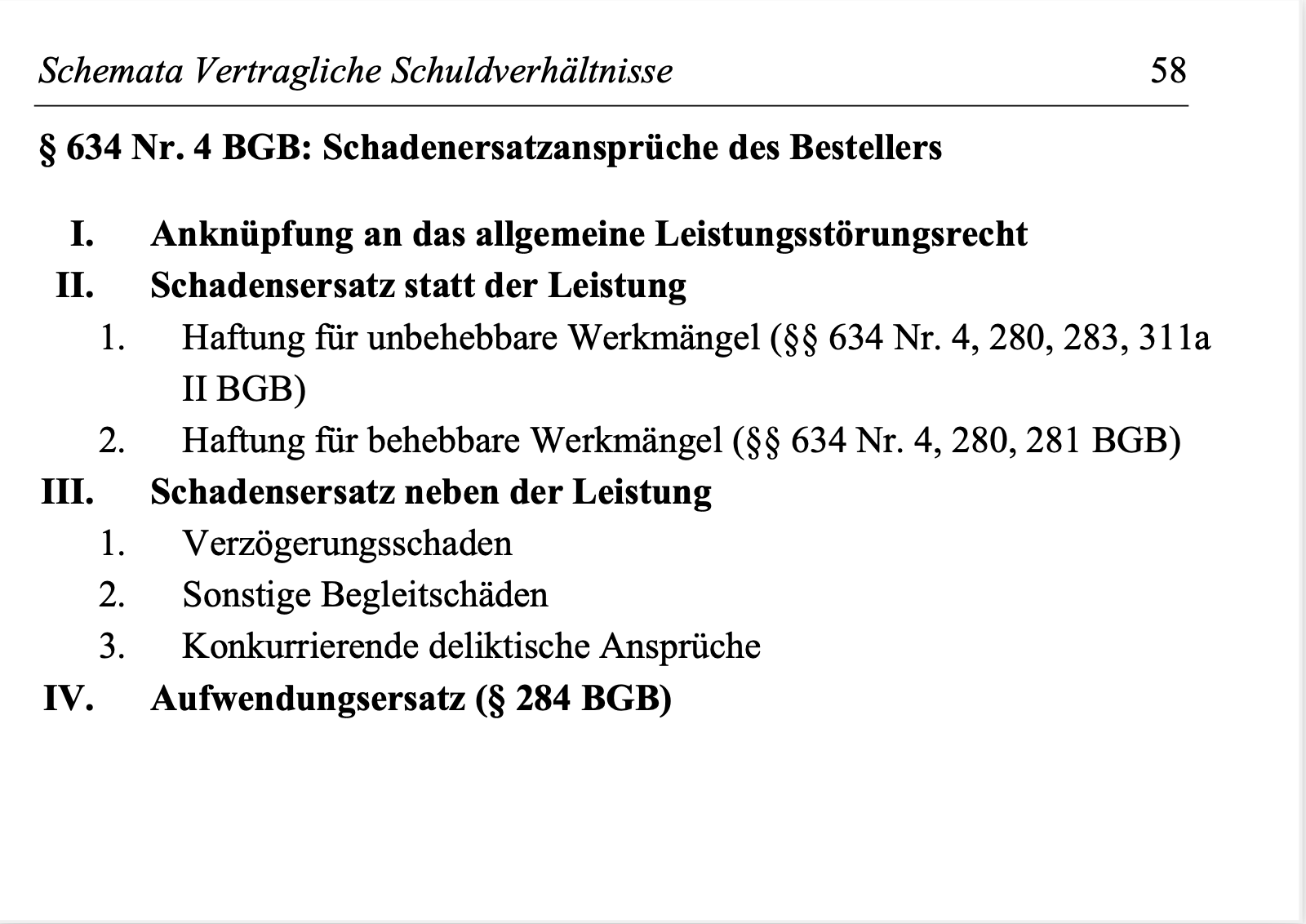 Schemata Vertragliche Schuldverhältnisse 58

§ 634 Nr. 4 BGB: Schadenersatzansprüche des Bestellers

I. Anknüpfung an das allgemeine Leistungsstörungsrecht
II. Schadensersatz statt der Leistung
1. Haftung für unbehebbare Werkmängel (§§ 634 Nr. 4, 280, 283, 311a II BGB)
2. Haftung für behebbare Werkmängel (§§ 634 Nr. 4, 280, 281 BGB)
III. Schadensersatz neben der Leistung
1. Verzögerungsschaden
2. Sonstige Begleitschäden
3. Konkurrierende deliktische Ansprüche
IV. Aufwendungsersatz (§ 284 BGB)